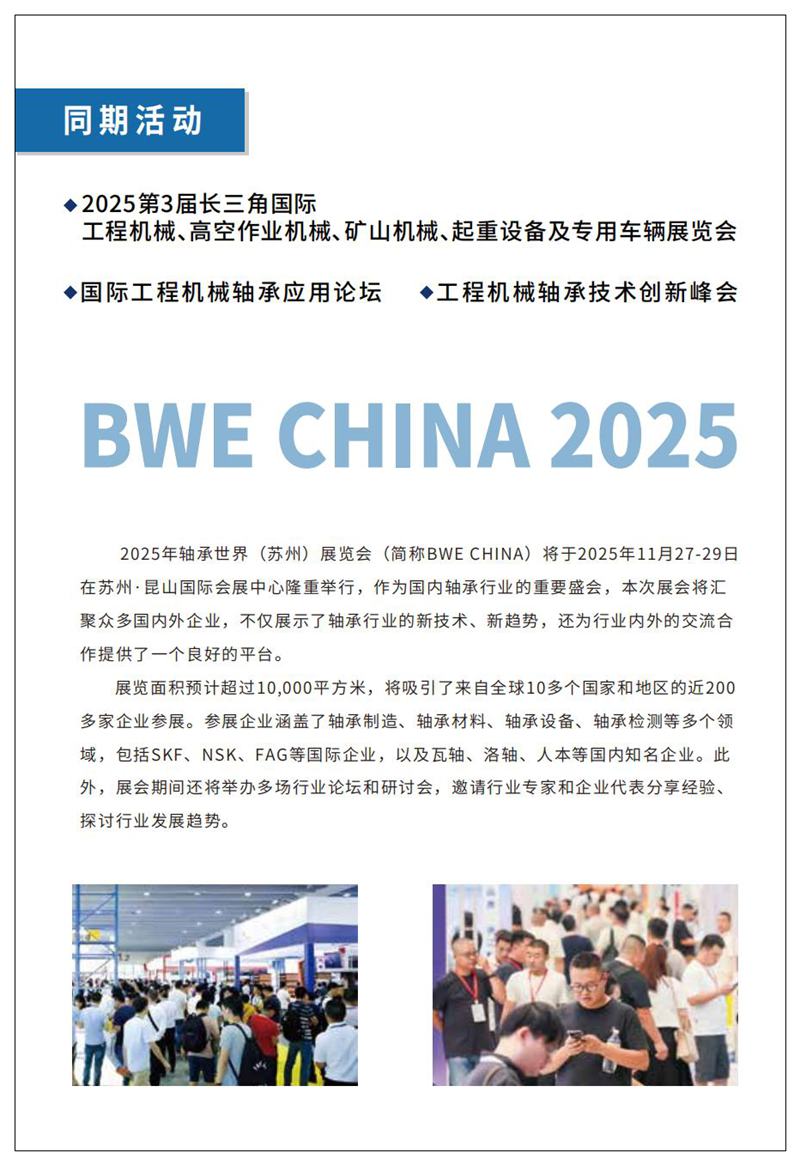 同期活动

◆2025第3届长三角国际
工程机械、高空作业机械、矿山机械、起重设备及专用车辆展览会

◆国际工程机械轴承应用论坛　◆工程机械轴承技术创新峰会

BWE CHINA 2025

2025年轴承世界（苏州）展览会（简称BWE CHINA）将于2025年11月27-29日在苏州·昆山国际会展中心隆重举行，作为国内轴承行业的重要盛会，本次展会将汇聚众多国内外企业，不仅展示了轴承行业的新技术、新趋势，还为行业内外的交流合作提供了一个良好的平台。

展览面积预计超过10,000平方米，将吸引了来自全球10多个国家和地区的近200多家企业参展。参展企业涵盖了轴承制造、轴承材料、轴承设备、轴承检测等多个领域，包括SKF、NSK、FAG等国际企业，以及瓦轴、洛轴、人本等国内知名企业。此外，展会期间还将举办多场行业论坛和研讨会，邀请行业专家和企业代表分享经验、探讨行业发展趋势。